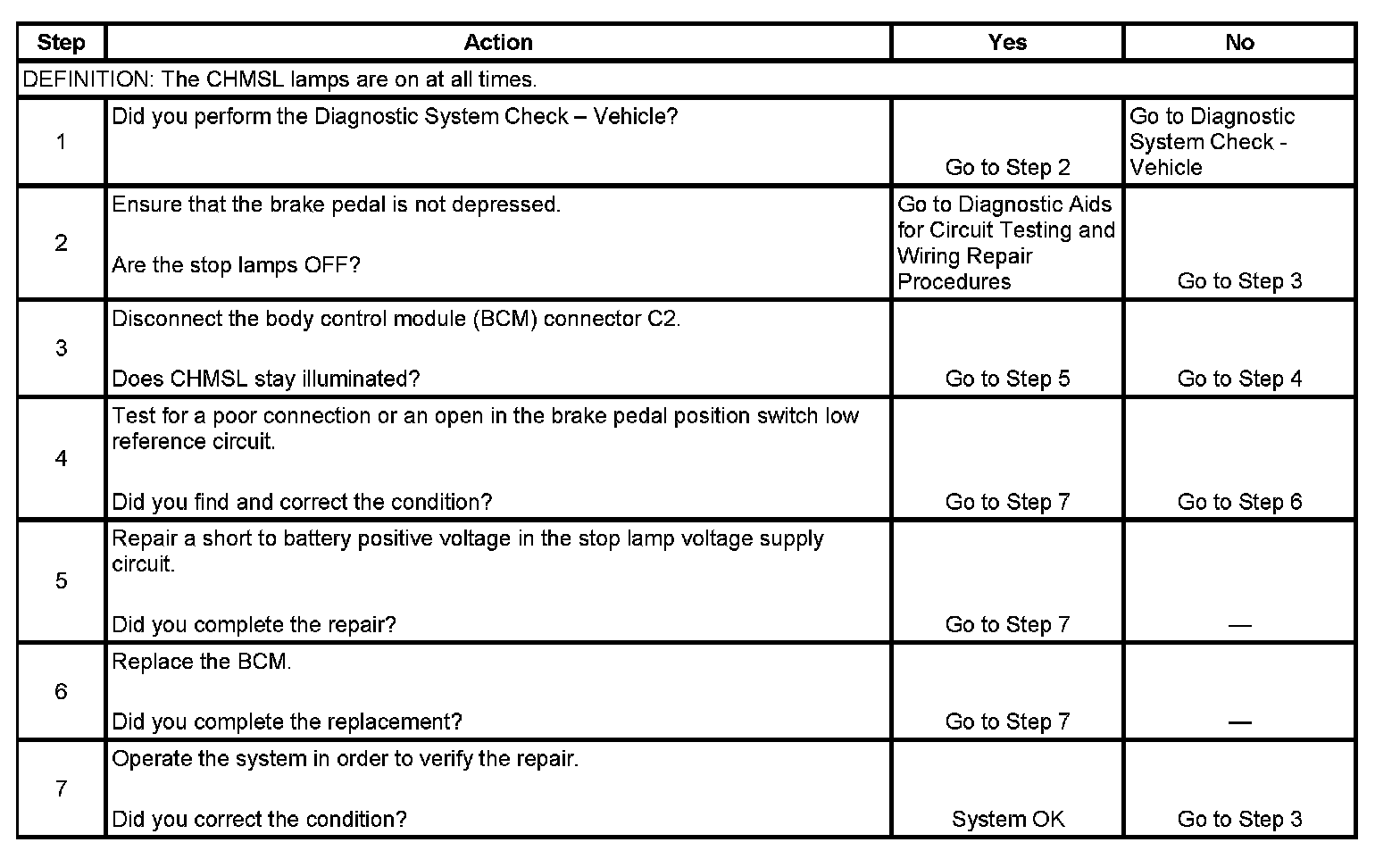 | Step | Action | Yes | No |
|---|---|---|---|
| DEFINITION: The CHMSL lamps are on at all times. | | | |
| 1 | Did you perform the Diagnostic System Check – Vehicle? | Go to Step 2 | Go to Diagnostic System Check - Vehicle |
| 2 | Ensure that the brake pedal is not depressed. Are the stop lamps OFF? | Go to Diagnostic Aids for Circuit Testing and Wiring Repair Procedures | Go to Step 3 |
| 3 | Disconnect the body control module (BCM) connector C2. Does CHMSL stay illuminated? | Go to Step 5 | Go to Step 4 |
| 4 | Test for a poor connection or an open in the brake pedal position switch low reference circuit. Did you find and correct the condition? | Go to Step 7 | Go to Step 6 |
| 5 | Repair a short to battery positive voltage in the stop lamp voltage supply circuit. Did you complete the repair? | Go to Step 7 | — |
| 6 | Replace the BCM. Did you complete the replacement? | Go to Step 7 | — |
| 7 | Operate the system in order to verify the repair. Did you correct the condition? | System OK | Go to Step 3 |